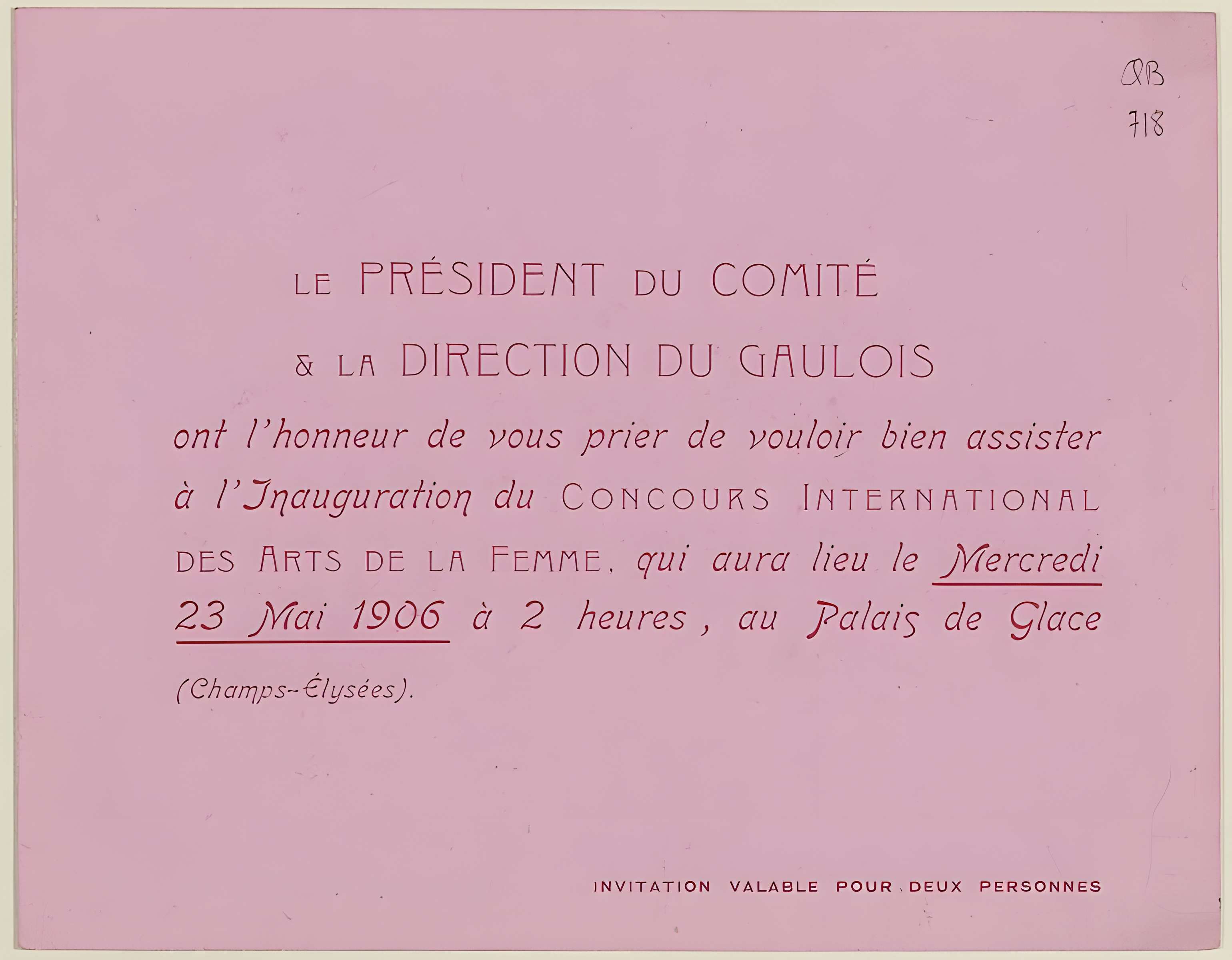 QB
718

LE PRÉSIDENT DU COMITÉ

& LA DIRECTION DU GAULOIS

ont l'honneur de vous prier de vouloir bien assister à l'Inauguration du CONCOURS INTERNATIONAL DES ARTS DE LA FEMME, qui aura lieu le Mercredi 23 Mai 1906 à 2 heures, au Palais de Glace (Champs-Élysées).

INVITATION VALABLE POUR DEUX PERSONNES